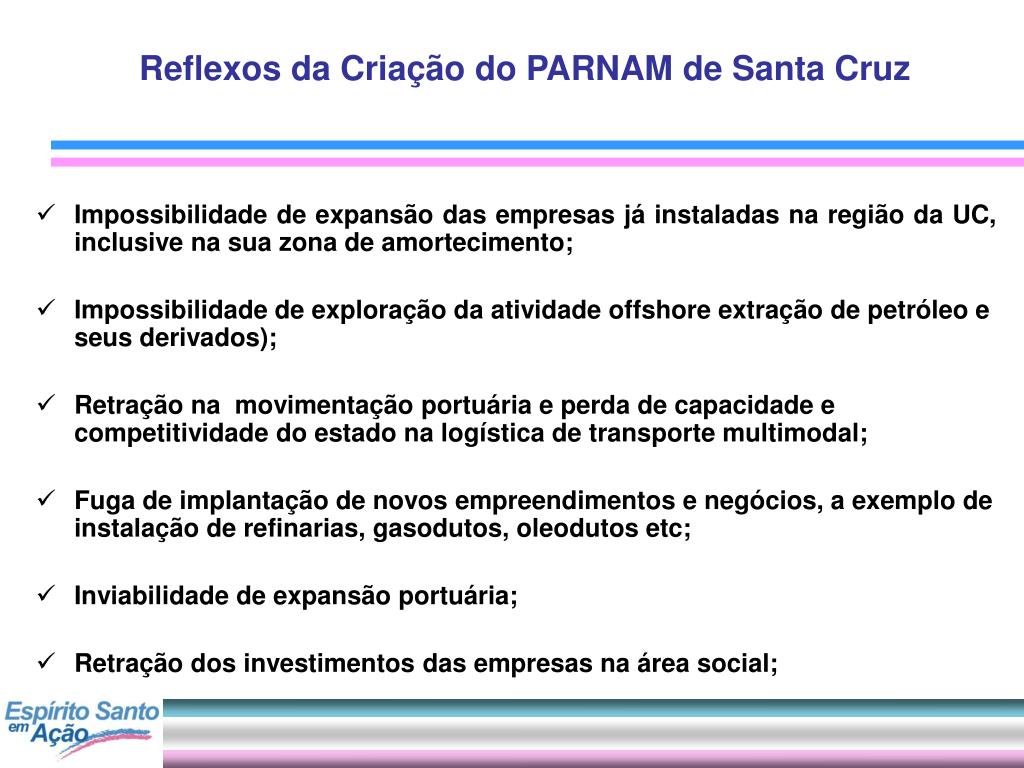 Reflexos da Criação do PARNAM de Santa Cruz

✓ Impossibilidade de expansão das empresas já instaladas na região da UC, inclusive na sua zona de amortecimento;

✓ Impossibilidade de exploração da atividade offshore extração de petróleo e seus derivados);

✓ Retração na movimentação portuária e perda de capacidade e competitividade do estado na logística de transporte multimodal;

✓ Fuga de implantação de novos empreendimentos e negócios, a exemplo de instalação de refinarias, gasodutos, oleodutos etc;

✓ Inviabilidade de expansão portuária;

✓ Retração dos investimentos das empresas na área social;

Espírito Santo em Ação